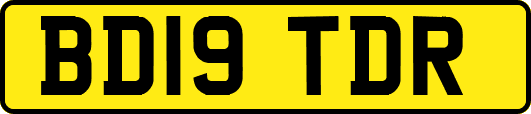 BD19 TDR